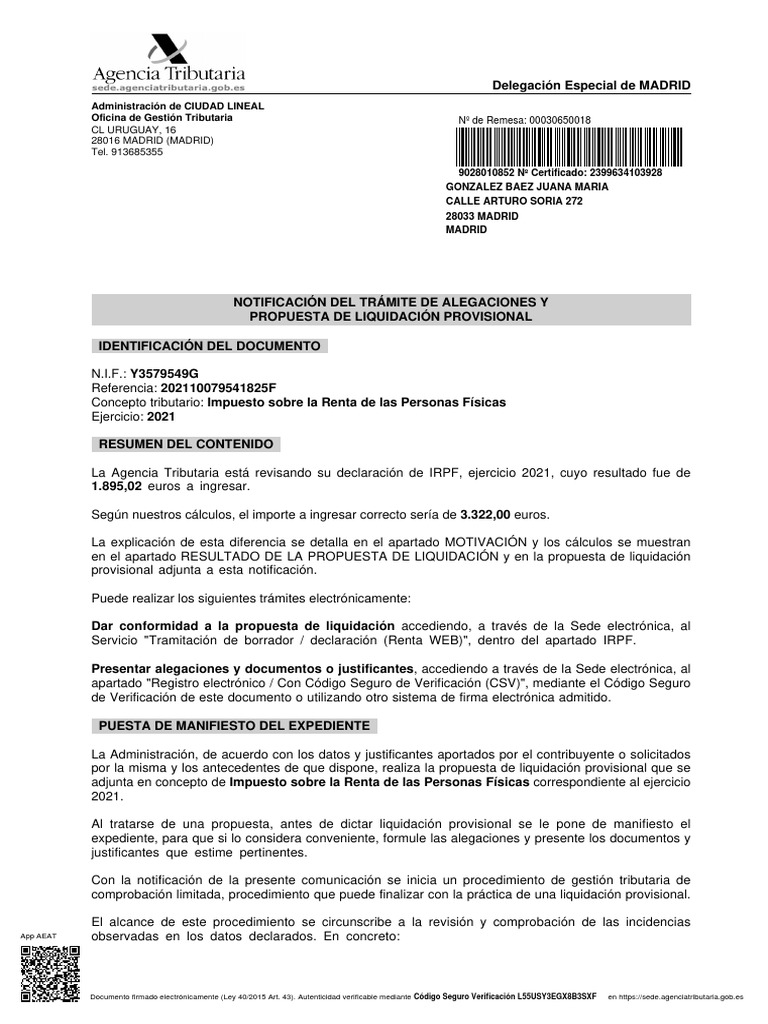 Agencia Tributaria
sede.agenciatributaria.gob.es

Delegación Especial de MADRID

Administración de CIUDAD LINEAL
Oficina de Gestión Tributaria
CL URUGUAY, 16
28016 MADRID (MADRID)
Tel. 913685355

Nº de Remesa: 00030650018

9028010852 Nº Certificado: 2399634103928
GONZALEZ BAEZ JUANA MARIA
CALLE ARTURO SORIA 272
28033 MADRID
MADRID

NOTIFICACIÓN DEL TRÁMITE DE ALEGACIONES Y PROPUESTA DE LIQUIDACIÓN PROVISIONAL

IDENTIFICACIÓN DEL DOCUMENTO

N.I.F.: Y3579549G
Referencia: 202110079541825F
Concepto tributario: Impuesto sobre la Renta de las Personas Físicas
Ejercicio: 2021

RESUMEN DEL CONTENIDO

La Agencia Tributaria está revisando su declaración de IRPF, ejercicio 2021, cuyo resultado fue de 1.895,02 euros a ingresar.

Según nuestros cálculos, el importe a ingresar correcto sería de 3.322,00 euros.

La explicación de esta diferencia se detalla en el apartado MOTIVACIÓN y los cálculos se muestran en el apartado RESULTADO DE LA PROPUESTA DE LIQUIDACIÓN y en la propuesta de liquidación provisional adjunta a esta notificación.

Puede realizar los siguientes trámites electrónicamente:

Dar conformidad a la propuesta de liquidación accediendo, a través de la Sede electrónica, al Servicio "Tramitación de borrador / declaración (Renta WEB)", dentro del apartado IRPF.

Presentar alegaciones y documentos o justificantes, accediendo a través de la Sede electrónica, al apartado "Registro electrónico / Con Código Seguro de Verificación (CSV)", mediante el Código Seguro de Verificación de este documento o utilizando otro sistema de firma electrónica admitido.

PUESTA DE MANIFIESTO DEL EXPEDIENTE

La Administración, de acuerdo con los datos y justificantes aportados por el contribuyente o solicitados por la misma y los antecedentes de que dispone, realiza la propuesta de liquidación provisional que se adjunta en concepto de Impuesto sobre la Renta de las Personas Físicas correspondiente al ejercicio 2021.

Al tratarse de una propuesta, antes de dictar liquidación provisional se le pone de manifiesto el expediente, para que si lo considera conveniente, formule las alegaciones y presente los documentos y justificantes que estime pertinentes.

Con la notificación de la presente comunicación se inicia un procedimiento de gestión tributaria de comprobación limitada, procedimiento que puede finalizar con la práctica de una liquidación provisional.

El alcance de este procedimiento se circunscribe a la revisión y comprobación de las incidencias observadas en los datos declarados. En concreto:

App AEAT

Documento firmado electrónicamente (Ley 40/2015 Art. 43). Autenticidad verificable mediante Código Seguro Verificación L55USY3EGX8B3SXF en https://sede.agenciatributaria.gob.es